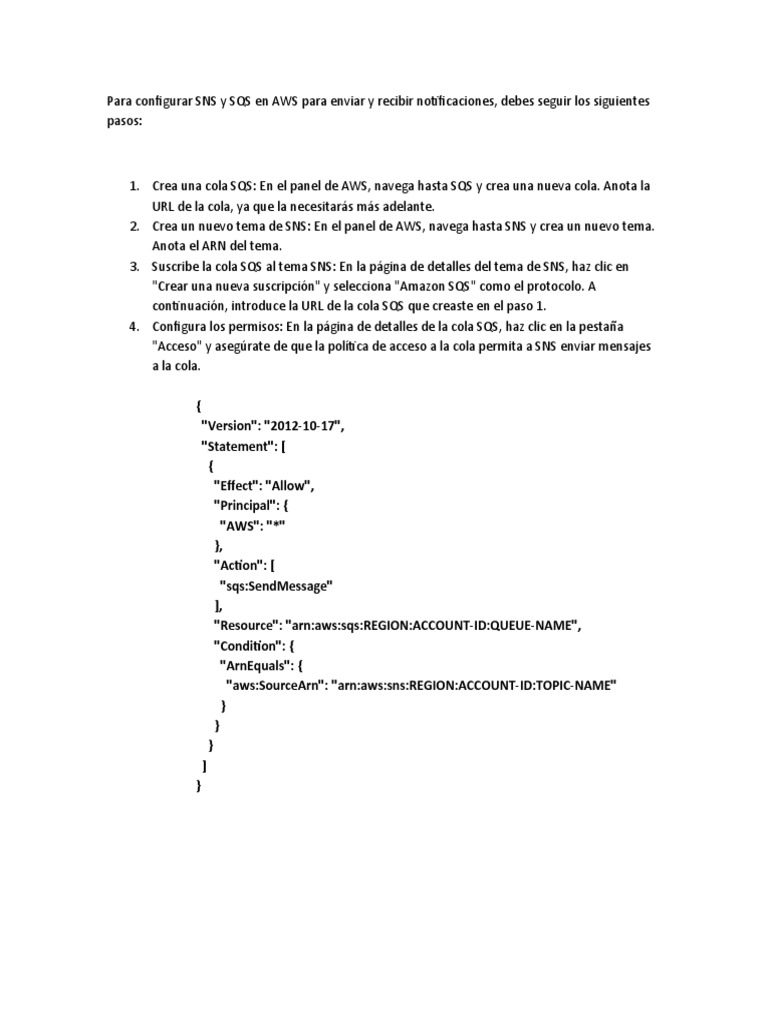 Para configurar SNS y SQS en AWS para enviar y recibir notificaciones, debes seguir los siguientes pasos:

1. Crea una cola SQS: En el panel de AWS, navega hasta SQS y crea una nueva cola. Anota la URL de la cola, ya que la necesitarás más adelante.
2. Crea un nuevo tema de SNS: En el panel de AWS, navega hasta SNS y crea un nuevo tema. Anota el ARN del tema.
3. Suscribe la cola SQS al tema SNS: En la página de detalles del tema de SNS, haz clic en "Crear una nueva suscripción" y selecciona "Amazon SQS" como el protocolo. A continuación, introduce la URL de la cola SQS que creaste en el paso 1.
4. Configura los permisos: En la página de detalles de la cola SQS, haz clic en la pestaña "Acceso" y asegúrate de que la política de acceso a la cola permita a SNS enviar mensajes a la cola.

{
 "Version": "2012-10-17",
 "Statement": [
  {
   "Effect": "Allow",
   "Principal": {
    "AWS": "*"
   },
   "Action": [
    "sqs:SendMessage"
   ],
   "Resource": "arn:aws:sqs:REGION:ACCOUNT-ID:QUEUE-NAME",
   "Condition": {
    "ArnEquals": {
     "aws:SourceArn": "arn:aws:sns:REGION:ACCOUNT-ID:TOPIC-NAME"
    }
   }
  }
 ]
}